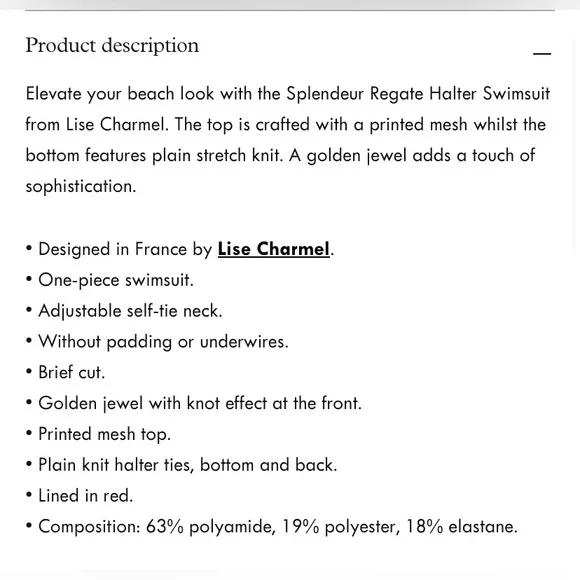 Product description

—

Elevate your beach look with the Splendeur Regate Halter Swimsuit from Lise Charmel. The top is crafted with a printed mesh whilst the bottom features plain stretch knit. A golden jewel adds a touch of sophistication.

• Designed in France by Lise Charmel.
• One-piece swimsuit.
• Adjustable self-tie neck.
• Without padding or underwires.
• Brief cut.
• Golden jewel with knot effect at the front.
• Printed mesh top.
• Plain knit halter ties, bottom and back.
• Lined in red.
• Composition: 63% polyamide, 19% polyester, 18% elastane.